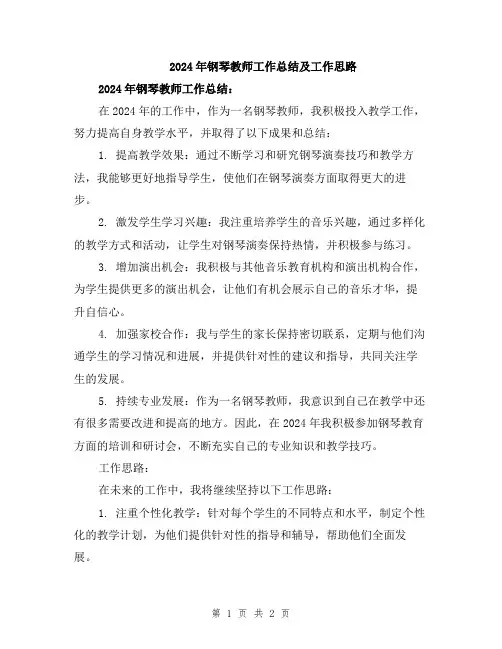 2024年钢琴教师工作总结及工作思路

2024年钢琴教师工作总结：

在2024年的工作中，作为一名钢琴教师，我积极投入教学工作，努力提高自身教学水平，并取得了以下成果和总结：

1. 提高教学效果：通过不断学习和研究钢琴演奏技巧和教学方法，我能够更好地指导学生，使他们在钢琴演奏方面取得更大的进步。

2. 激发学生学习兴趣：我注重培养学生的音乐兴趣，通过多样化的教学方式和活动，让学生对钢琴演奏保持热情，并积极参与练习。

3. 增加演出机会：我积极与其他音乐教育机构和演出机构合作，为学生提供更多的演出机会，让他们有机会展示自己的音乐才华，提升自信心。

4. 加强家校合作：我与学生的家长保持密切联系，定期与他们沟通学生的学习情况和进展，并提供针对性的建议和指导，共同关注学生的发展。

5. 持续专业发展：作为一名钢琴教师，我意识到自己在教学中还有很多需要改进和提高的地方。因此，在2024年我积极参加钢琴教育方面的培训和研讨会，不断充实自己的专业知识和教学技巧。

工作思路：

在未来的工作中，我将继续坚持以下工作思路：

1. 注重个性化教学：针对每个学生的不同特点和水平，制定个性化的教学计划，为他们提供针对性的指导和辅导，帮助他们全面发展。

第 1 页 共 2 页